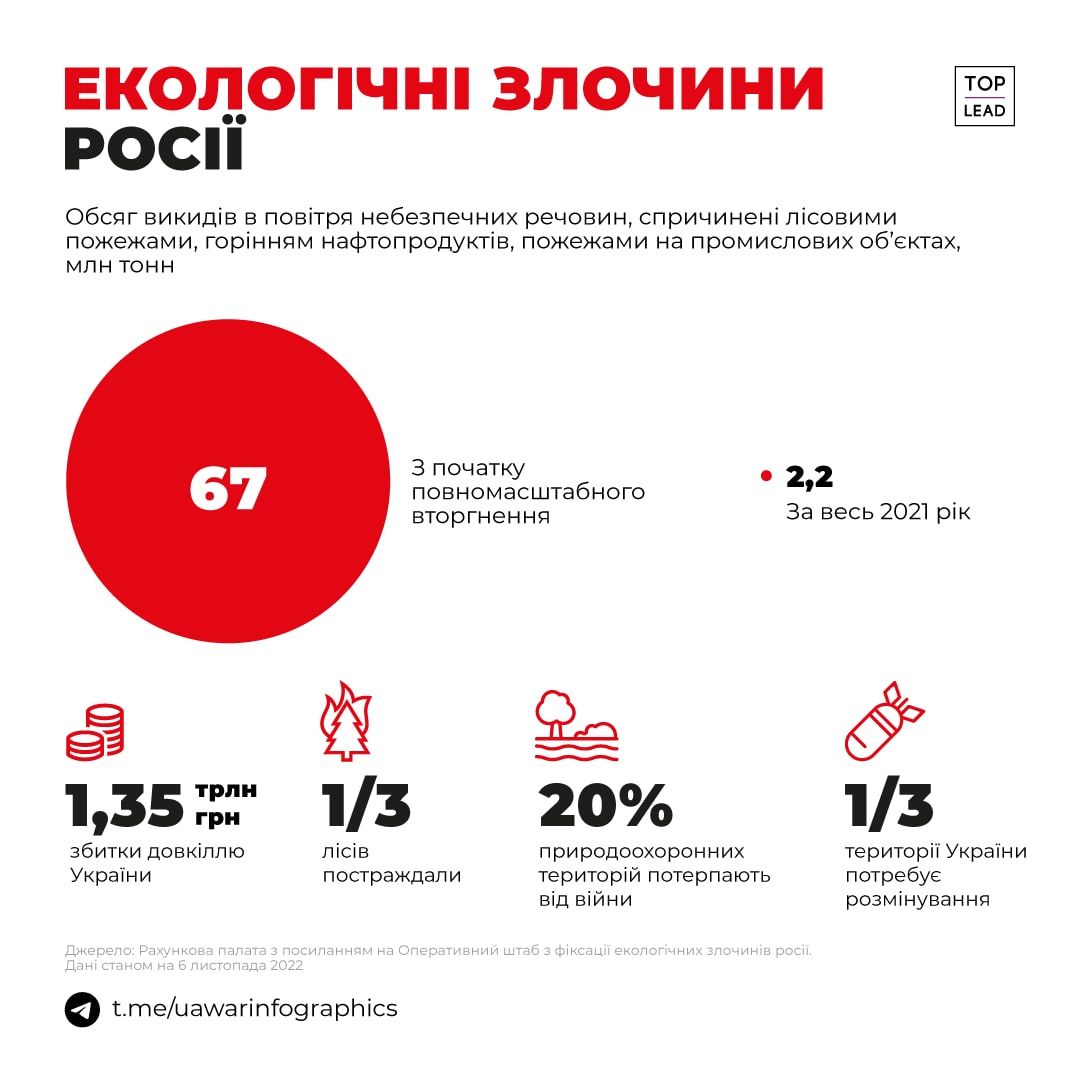 ЕКОЛОГІЧНІ ЗЛОЧИНИ РОСІЇ

TOP LEAD

Обсяг викидів в повітря небезпечних речовин, спричинені лісовими пожежами, горінням нафтопродуктів, пожежами на промислових об'єктах, млн тонн

67

З початку повномасштабного вторгнення

2,2
За весь 2021 рік

1,35 трлн грн
збитки довкіллю України

1/3
лісів постраждали

20%
природоохоронних територій потерпають від війни

1/3
території України потребує розмінування

Джерело: Рахункова палата з посиланням на Оперативний штаб з фіксації екологічних злочинів росії. Дані станом на 6 листопада 2022

t.me/uawarinfographics